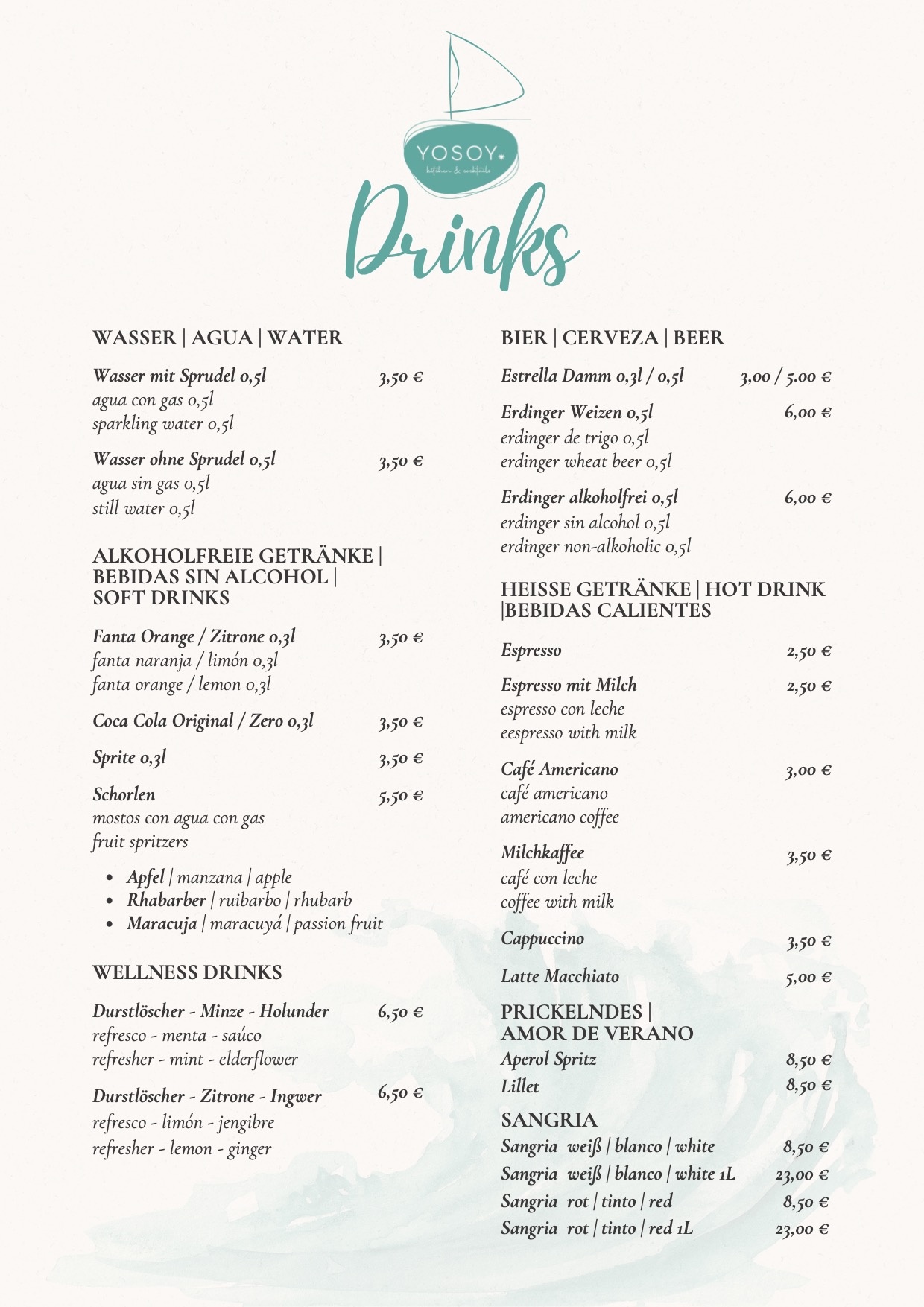 YOSOY
kitchen & cocktails

Drinks

WASSER | AGUA | WATER

Wasser mit Sprudel 0,5l 3,50 €
agua con gas 0,5l
sparkling water 0,5l

Wasser ohne Sprudel 0,5l 3,50 €
agua sin gas 0,5l
still water 0,5l

ALKOHOLFREIE GETRÄNKE | BEBIDAS SIN ALCOHOL | SOFT DRINKS

Fanta Orange / Zitrone 0,3l 3,50 €
fanta naranja / limón 0,3l
fanta orange / lemon 0,3l

Coca Cola Original / Zero 0,3l 3,50 €

Sprite 0,3l 3,50 €

Schorlen 5,50 €
mostos con agua con gas
fruit spritzers

• Apfel | manzana | apple
• Rhabarber | ruibarbo | rhubarb
• Maracuja | maracuyá | passion fruit

WELLNESS DRINKS

Durstlöscher - Minze - Holunder 6,50 €
refresco - menta - saúco
refresher - mint - elderflower

Durstlöscher - Zitrone - Ingwer 6,50 €
refresco - limón - jengibre
refresher - lemon - ginger

BIER | CERVEZA | BEER

Estrella Damm 0,3l / 0,5l 3,00 / 5.00 €

Erdinger Weizen 0,5l 6,00 €
erdinger de trigo 0,5l
erdinger wheat beer 0,5l

Erdinger alkoholfrei 0,5l 6,00 €
erdinger sin alcohol 0,5l
erdinger non-alkoholic 0,5l

HEISSE GETRÄNKE | HOT DRINK |BEBIDAS CALIENTES

Espresso 2,50 €

Espresso mit Milch 2,50 €
espresso con leche
eespresso with milk

Café Americano 3,00 €
café americano
americano coffee

Milchkaffee 3,50 €
café con leche
coffee with milk

Cappuccino 3,50 €

Latte Macchiato 5,00 €

PRICKELNDES | AMOR DE VERANO
Aperol Spritz 8,50 €
Lillet 8,50 €

SANGRIA
Sangria weiß | blanco | white 8,50 €
Sangria weiß | blanco | white 1L 23,00 €
Sangria rot | tinto | red 8,50 €
Sangria rot | tinto | red 1L 23,00 €